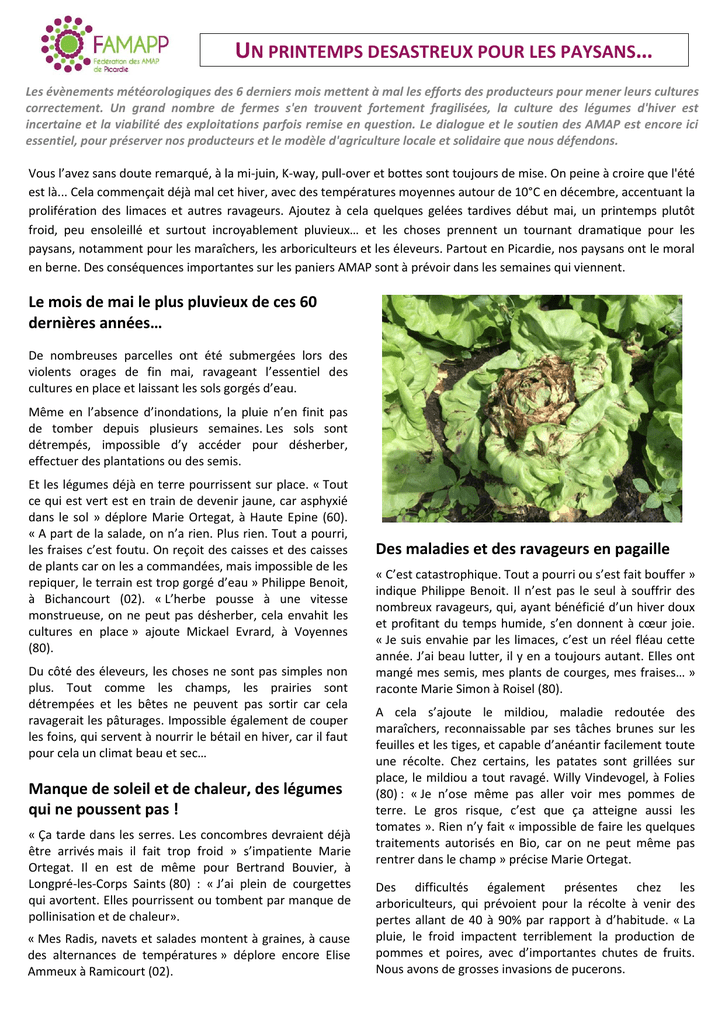 FAMAPP
Fédération des AMAP de Picardie

UN PRINTEMPS DESASTREUX POUR LES PAYSANS...

Les évènements météorologiques des 6 derniers mois mettent à mal les efforts des producteurs pour mener leurs cultures correctement. Un grand nombre de fermes s'en trouvent fortement fragilisées, la culture des légumes d'hiver est incertaine et la viabilité des exploitations parfois remise en question. Le dialogue et le soutien des AMAP est encore ici essentiel, pour préserver nos producteurs et le modèle d'agriculture locale et solidaire que nous défendons.

Vous l'avez sans doute remarqué, à la mi-juin, K-way, pull-over et bottes sont toujours de mise. On peine à croire que l'été est là... Cela commençait déjà mal cet hiver, avec des températures moyennes autour de 10°C en décembre, accentuant la prolifération des limaces et autres ravageurs. Ajoutez à cela quelques gelées tardives début mai, un printemps plutôt froid, peu ensoleillé et surtout incroyablement pluvieux… et les choses prennent un tournant dramatique pour les paysans, notamment pour les maraîchers, les arboriculteurs et les éleveurs. Partout en Picardie, nos paysans ont le moral en berne. Des conséquences importantes sur les paniers AMAP sont à prévoir dans les semaines qui viennent.

Le mois de mai le plus pluvieux de ces 60 dernières années…

De nombreuses parcelles ont été submergées lors des violents orages de fin mai, ravageant l'essentiel des cultures en place et laissant les sols gorgés d'eau.

Même en l'absence d'inondations, la pluie n'en finit pas de tomber depuis plusieurs semaines. Les sols sont détrempés, impossible d'y accéder pour désherber, effectuer des plantations ou des semis.

Et les légumes déjà en terre pourrissent sur place. « Tout ce qui est vert est en train de devenir jaune, car asphyxié dans le sol » déplore Marie Ortegat, à Haute Epine (60). « A part de la salade, on n'a rien. Plus rien. Tout a pourri, les fraises c'est foutu. On reçoit des caisses et des caisses de plants car on les a commandées, mais impossible de les repiquer, le terrain est trop gorgé d'eau » Philippe Benoit, à Bichancourt (02). « L'herbe pousse à une vitesse monstrueuse, on ne peut pas désherber, cela envahit les cultures en place » ajoute Mickael Evrard, à Voyennes (80).

Du côté des éleveurs, les choses ne sont pas simples non plus. Tout comme les champs, les prairies sont détrempées et les bêtes ne peuvent pas sortir car cela ravagerait les pâturages. Impossible également de couper les foins, qui servent à nourrir le bétail en hiver, car il faut pour cela un climat beau et sec…

Manque de soleil et de chaleur, des légumes qui ne poussent pas !

« Ça tarde dans les serres. Les concombres devraient déjà être arrivés mais il fait trop froid » s'impatiente Marie Ortegat. Il en est de même pour Bertrand Bouvier, à Longpré-les-Corps Saints (80) : « J'ai plein de courgettes qui avortent. Elles pourrissent ou tombent par manque de pollinisation et de chaleur».

« Mes Radis, navets et salades montent à graines, à cause des alternances de températures » déplore encore Elise Ammeux à Ramicourt (02).

Des maladies et des ravageurs en pagaille

« C'est catastrophique. Tout a pourri ou s'est fait bouffer » indique Philippe Benoit. Il n'est pas le seul à souffrir des nombreux ravageurs, qui, ayant bénéficié d'un hiver doux et profitant du temps humide, s'en donnent à cœur joie. « Je suis envahie par les limaces, c'est un réel fléau cette année. J'ai beau lutter, il y en a toujours autant. Elles ont mangé mes semis, mes plants de courges, mes fraises… » raconte Marie Simon à Roisel (80).

A cela s'ajoute le mildiou, maladie redoutée des maraîchers, reconnaissable par ses tâches brunes sur les feuilles et les tiges, et capable d'anéantir facilement toute une récolte. Chez certains, les patates sont grillées sur place, le mildiou a tout ravagé. Willy Vindevogel, à Folies (80) : « Je n'ose même pas aller voir mes pommes de terre. Le gros risque, c'est que ça atteigne aussi les tomates ». Rien n'y fait « impossible de faire les quelques traitements autorisés en Bio, car on ne peut même pas rentrer dans le champ » précise Marie Ortegat.

Des difficultés également présentes chez les arboriculteurs, qui prévoient pour la récolte à venir des pertes allant de 40 à 90% par rapport à d'habitude. « La pluie, le froid impactent terriblement la production de pommes et poires, avec d'importantes chutes de fruits. Nous avons de grosses invasions de pucerons.